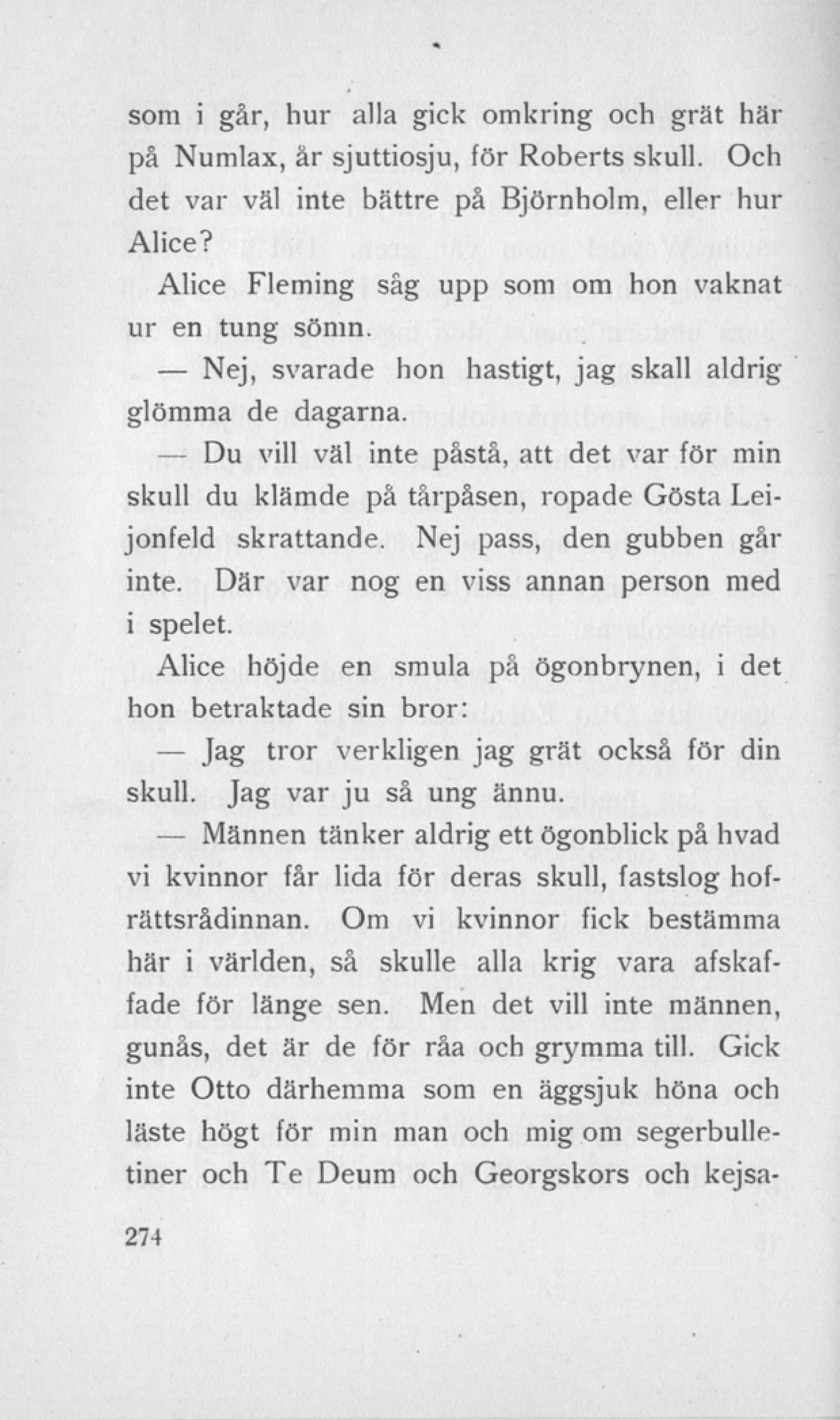 som i går, hur alla gick omkring och grät här på Numlax, år sjuttiosju, för Roberts skull. Och det var väl inte bättre på Björnholm, eller hur Alice?

Alice Fleming såg upp som om hon vaknat ur en tung sömn.

— Nej, svarade hon hastigt, jag skall aldrig glömma de dagarna.

— Du vill väl inte påstå, att det var för min skull du klämde på tårpåsen, ropade Gösta Leijonfeld skrattande. Nej pass, den gubben går inte. Där var nog en viss annan person med i spelet.

Alice höjde en smula på ögonbrynen, i det hon betraktade sin bror:

— Jag tror verkligen jag grät också för din skull. Jag var ju så ung ännu.

— Männen tänker aldrig ett ögonblick på hvad vi kvinnor får lida för deras skull, fastslog hofrättsrådinnan. Om vi kvinnor fick bestämma här i världen, så skulle alla krig vara afskaffade för länge sen. Men det vill inte männen, gunås, det är de för råa och grymma till. Gick inte Otto därhemma som en äggsjuk höna och läste högt för min man och mig om segerbulletiner och Te Deum och Georgskors och kejsa-

274